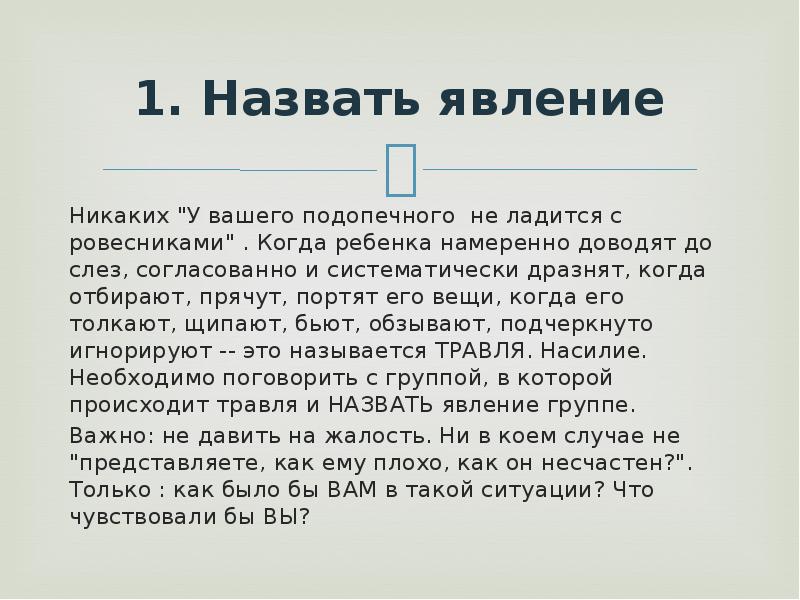 1. Назвать явление

Никаких "У вашего подопечного  не ладится с ровесниками" . Когда ребенка намеренно доводят до слез, согласованно и систематически дразнят, когда отбирают, прячут, портят его вещи, когда его толкают, щипают, бьют, обзывают, подчеркнуто игнорируют -- это называется ТРАВЛЯ. Насилие. Необходимо поговорить с группой, в которой происходит травля и НАЗВАТЬ явление группе.

Важно: не давить на жалость. Ни в коем случае не "представляете, как ему плохо, как он несчастен?". Только : как было бы ВАМ в такой ситуации? Что чувствовали бы ВЫ?